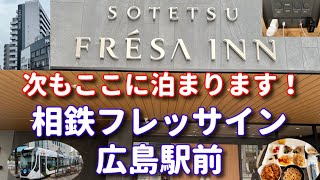 SOTETSU
FRÉSA INN

次もここに泊まります！
相鉄フレッサイン
広島駅前